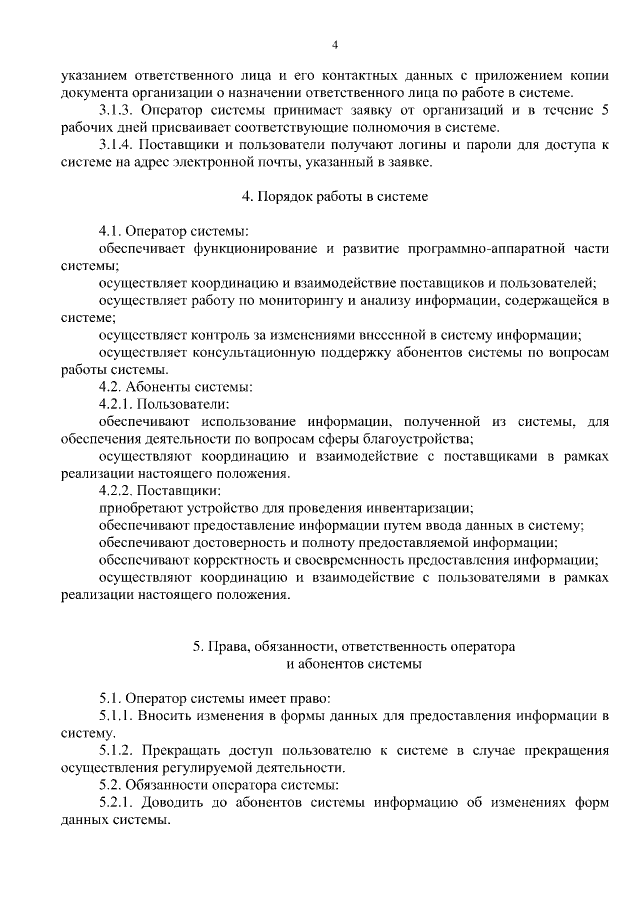 4

указанием ответственного лица и его контактных данных с приложением копии документа организации о назначении ответственного лица по работе в системе.

3.1.3. Оператор системы принимает заявку от организаций и в течение 5 рабочих дней присваивает соответствующие полномочия в системе.

3.1.4. Поставщики и пользователи получают логины и пароли для доступа к системе на адрес электронной почты, указанный в заявке.

4. Порядок работы в системе

4.1. Оператор системы:

обеспечивает функционирование и развитие программно-аппаратной части системы;

осуществляет координацию и взаимодействие поставщиков и пользователей;

осуществляет работу по мониторингу и анализу информации, содержащейся в системе;

осуществляет контроль за изменениями внесенной в систему информации;

осуществляет консультационную поддержку абонентов системы по вопросам работы системы.

4.2. Абоненты системы:

4.2.1. Пользователи:

обеспечивают использование информации, полученной из системы, для обеспечения деятельности по вопросам сферы благоустройства;

осуществляют координацию и взаимодействие с поставщиками в рамках реализации настоящего положения.

4.2.2. Поставщики:

приобретают устройство для проведения инвентаризации;

обеспечивают предоставление информации путем ввода данных в систему;

обеспечивают достоверность и полноту предоставляемой информации;

обеспечивают корректность и своевременность предоставления информации;

осуществляют координацию и взаимодействие с пользователями в рамках реализации настоящего положения.

5. Права, обязанности, ответственность оператора и абонентов системы

5.1. Оператор системы имеет право:

5.1.1. Вносить изменения в формы данных для предоставления информации в систему.

5.1.2. Прекращать доступ пользователю к системе в случае прекращения осуществления регулируемой деятельности.

5.2. Обязанности оператора системы:

5.2.1. Доводить до абонентов системы информацию об изменениях форм данных системы.